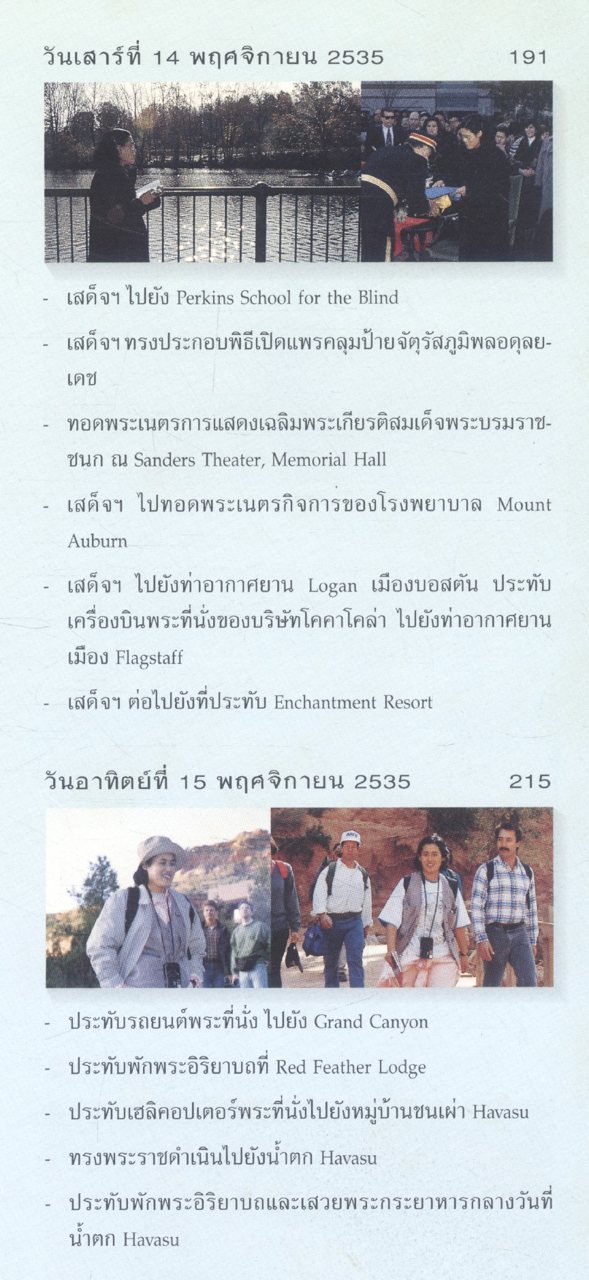 วันเสาร์ที่ 14 พฤศจิกายน 2535 191

- เสด็จฯ ไปยัง Perkins School for the Blind
- เสด็จฯ ทรงประกอบพิธีเปิดแพรคลุมป้ายจัตุรัสภูมิพลอดุลยเดช
- ทอดพระเนตรการแสดงเฉลิมพระเกียรติสมเด็จพระบรมราชชนก ณ Sanders Theater, Memorial Hall
- เสด็จฯ ไปทอดพระเนตรกิจการของโรงพยาบาล Mount Auburn
- เสด็จฯ ไปยังท่าอากาศยาน Logan เมืองบอสตัน ประทับเครื่องบินพระที่นั่งของบริษัทโคคาโคล่า ไปยังท่าอากาศยานเมือง Flagstaff
- เสด็จฯ ต่อไปยังที่ประทับ Enchantment Resort

วันอาทิตย์ที่ 15 พฤศจิกายน 2535 215

- ประทับรถยนต์พระที่นั่ง ไปยัง Grand Canyon
- ประทับพักพระอิริยาบถที่ Red Feather Lodge
- ประทับเฮลิคอปเตอร์พระที่นั่งไปยังหมู่บ้านชนเผ่า Havasu
- ทรงพระราชดำเนินไปยังน้ำตก Havasu
- ประทับพักพระอิริยาบถและเสวยพระกระยาหารกลางวันที่น้ำตก Havasu